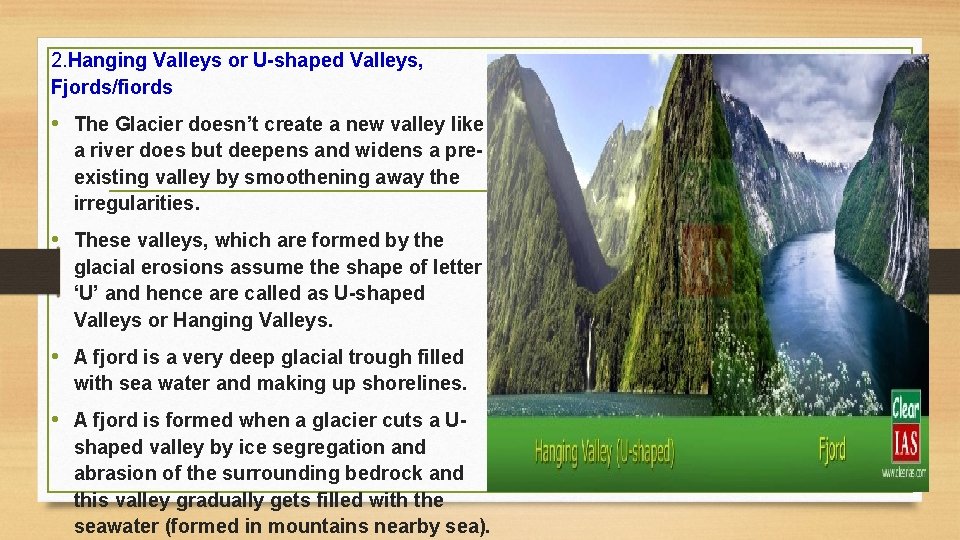 2.Hanging Valleys or U-shaped Valleys, Fjords/fiords

• The Glacier doesn't create a new valley like a river does but deepens and widens a pre-existing valley by smoothening away the irregularities.

• These valleys, which are formed by the glacial erosions assume the shape of letter 'U' and hence are called as U-shaped Valleys or Hanging Valleys.

• A fjord is a very deep glacial trough filled with sea water and making up shorelines.

• A fjord is formed when a glacier cuts a U-shaped valley by ice segregation and abrasion of the surrounding bedrock and this valley gradually gets filled with the seawater (formed in mountains nearby sea).

Hanging Valley (U-shaped)

Fjord

Clear IAS

www.clearias.com